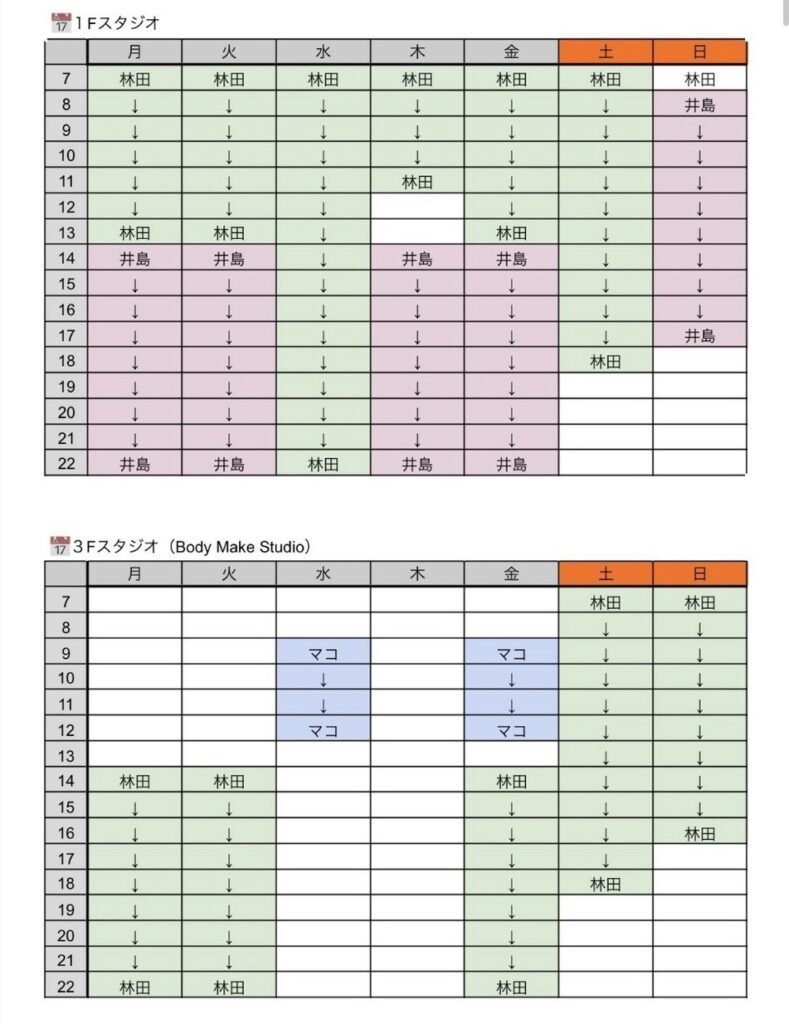 1Fスタジオ

| | 月 | 火 | 水 | 木 | 金 | 土 | 日 |
|---|---|---|---|---|---|---|---|
| 7 | 林田 | 林田 | 林田 | 林田 | 林田 | 林田 | 林田 |
| 8 | ↓ | ↓ | ↓ | ↓ | ↓ | ↓ | 井島 |
| 9 | ↓ | ↓ | ↓ | ↓ | ↓ | ↓ | ↓ |
| 10 | ↓ | ↓ | ↓ | ↓ | ↓ | ↓ | ↓ |
| 11 | ↓ | ↓ | ↓ | 林田 | ↓ | ↓ | ↓ |
| 12 | ↓ | ↓ | ↓ | | ↓ | ↓ | ↓ |
| 13 | 林田 | 林田 | ↓ | | 林田 | ↓ | ↓ |
| 14 | 井島 | 井島 | ↓ | 井島 | 井島 | ↓ | ↓ |
| 15 | ↓ | ↓ | ↓ | ↓ | ↓ | ↓ | ↓ |
| 16 | ↓ | ↓ | ↓ | ↓ | ↓ | ↓ | ↓ |
| 17 | ↓ | ↓ | ↓ | ↓ | ↓ | ↓ | 井島 |
| 18 | ↓ | ↓ | ↓ | ↓ | ↓ | 林田 | |
| 19 | ↓ | ↓ | ↓ | ↓ | ↓ | | |
| 20 | ↓ | ↓ | ↓ | ↓ | ↓ | | |
| 21 | ↓ | ↓ | ↓ | ↓ | ↓ | | |
| 22 | 井島 | 井島 | 林田 | 井島 | 井島 | | |

3Fスタジオ（Body Make Studio）

| | 月 | 火 | 水 | 木 | 金 | 土 | 日 |
|---|---|---|---|---|---|---|---|
| 7 | | | | | | 林田 | 林田 |
| 8 | | | | | | ↓ | ↓ |
| 9 | | | マコ | | マコ | ↓ | ↓ |
| 10 | | | ↓ | | ↓ | ↓ | ↓ |
| 11 | | | ↓ | | ↓ | ↓ | ↓ |
| 12 | | | マコ | | マコ | ↓ | ↓ |
| 13 | | | | | | ↓ | ↓ |
| 14 | 林田 | 林田 | | | 林田 | ↓ | ↓ |
| 15 | ↓ | ↓ | | | ↓ | ↓ | ↓ |
| 16 | ↓ | ↓ | | | ↓ | ↓ | 林田 |
| 17 | ↓ | ↓ | | | ↓ | ↓ | |
| 18 | ↓ | ↓ | | | ↓ | 林田 | |
| 19 | ↓ | ↓ | | | ↓ | | |
| 20 | ↓ | ↓ | | | ↓ | | |
| 21 | ↓ | ↓ | | | ↓ | | |
| 22 | 林田 | 林田 | | | 林田 | | |